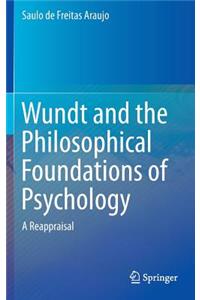 Saulo de Freitas Araujo

Wundt and the Philosophical Foundations of Psychology

A Reappraisal

Springer